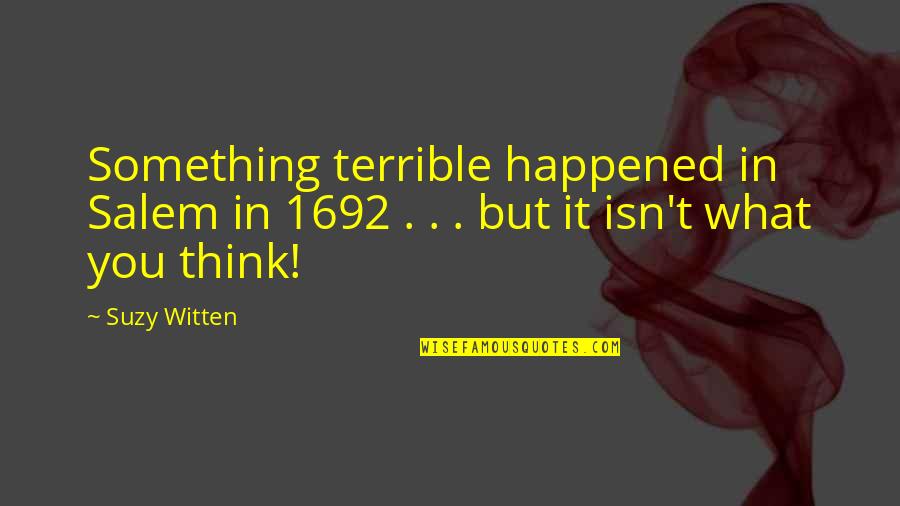 Something terrible happened in Salem in 1692 . . . but it isn't what you think!

~ Suzy Witten

WISEFAMOUSQUOTES.COM